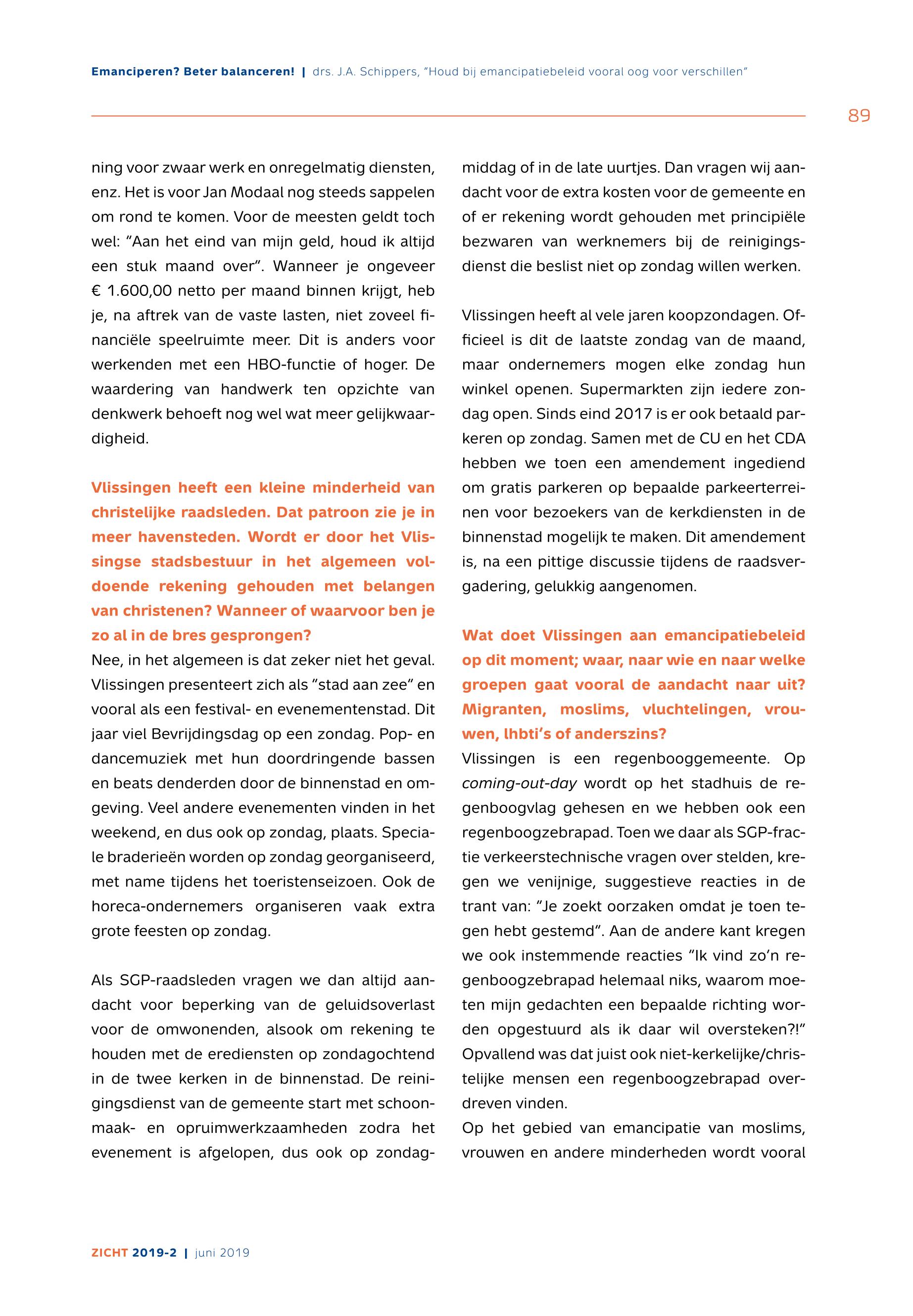 Emanciperen? Beter balanceren! | drs. J.A. Schippers, "Houd bij emancipatiebeleid vooral oog voor verschillen"

89

ning voor zwaar werk en onregelmatig diensten, enz. Het is voor Jan Modaal nog steeds sappelen om rond te komen. Voor de meesten geldt toch wel: "Aan het eind van mijn geld, houd ik altijd een stuk maand over". Wanneer je ongeveer € 1.600,00 netto per maand binnen krijgt, heb je, na aftrek van de vaste lasten, niet zoveel financiële speelruimte meer. Dit is anders voor werkenden met een HBO-functie of hoger. De waardering van handwerk ten opzichte van denkwerk behoeft nog wel wat meer gelijkwaardigheid.

Vlissingen heeft een kleine minderheid van christelijke raadsleden. Dat patroon zie je in meer havensteden. Wordt er door het Vlissingse stadsbestuur in het algemeen voldoende rekening gehouden met belangen van christenen? Wanneer of waarvoor ben je zo al in de bres gesprongen?
Nee, in het algemeen is dat zeker niet het geval. Vlissingen presenteert zich als "stad aan zee" en vooral als een festival- en evenementenstad. Dit jaar viel Bevrijdingsdag op een zondag. Pop- en dancemuziek met hun doordringende bassen en beats denderden door de binnenstad en omgeving. Veel andere evenementen vinden in het weekend, en dus ook op zondag, plaats. Speciale braderieën worden op zondag georganiseerd, met name tijdens het toeristenseizoen. Ook de horeca-ondernemers organiseren vaak extra grote feesten op zondag.

Als SGP-raadsleden vragen we dan altijd aandacht voor beperking van de geluidsoverlast voor de omwonenden, alsook om rekening te houden met de erediensten op zondagochtend in de twee kerken in de binnenstad. De reinigingsdienst van de gemeente start met schoonmaak- en opruimwerkzaamheden zodra het evenement is afgelopen, dus ook op zondagmiddag of in de late uurtjes. Dan vragen wij aandacht voor de extra kosten voor de gemeente en of er rekening wordt gehouden met principiële bezwaren van werknemers bij de reinigingsdienst die beslist niet op zondag willen werken.

Vlissingen heeft al vele jaren koopzondagen. Officieel is dit de laatste zondag van de maand, maar ondernemers mogen elke zondag hun winkel openen. Supermarkten zijn iedere zondag open. Sinds eind 2017 is er ook betaald parkeren op zondag. Samen met de CU en het CDA hebben we toen een amendement ingediend om gratis parkeren op bepaalde parkeerterreinen voor bezoekers van de kerkdiensten in de binnenstad mogelijk te maken. Dit amendement is, na een pittige discussie tijdens de raadsvergadering, gelukkig aangenomen.

Wat doet Vlissingen aan emancipatiebeleid op dit moment; waar, naar wie en naar welke groepen gaat vooral de aandacht naar uit? Migranten, moslims, vluchtelingen, vrouwen, lhbti's of anderszins?
Vlissingen is een regenbooggemeente. Op coming-out-day wordt op het stadhuis de regenboogvlag gehesen en we hebben ook een regenboogzebrapad. Toen we daar als SGP-fractie verkeerstechnische vragen over stelden, kregen we venijnige, suggestieve reacties in de trant van: "Je zoekt oorzaken omdat je toen tegen hebt gestemd". Aan de andere kant kregen we ook instemmende reacties "Ik vind zo'n regenboogzebrapad helemaal niks, waarom moeten mijn gedachten een bepaalde richting worden opgestuurd als ik daar wil oversteken?!" Opvallend was dat juist ook niet-kerkelijke/christelijke mensen een regenboogzebrapad overdreven vinden.
Op het gebied van emancipatie van moslims, vrouwen en andere minderheden wordt vooral

ZICHT 2019-2 | juni 2019